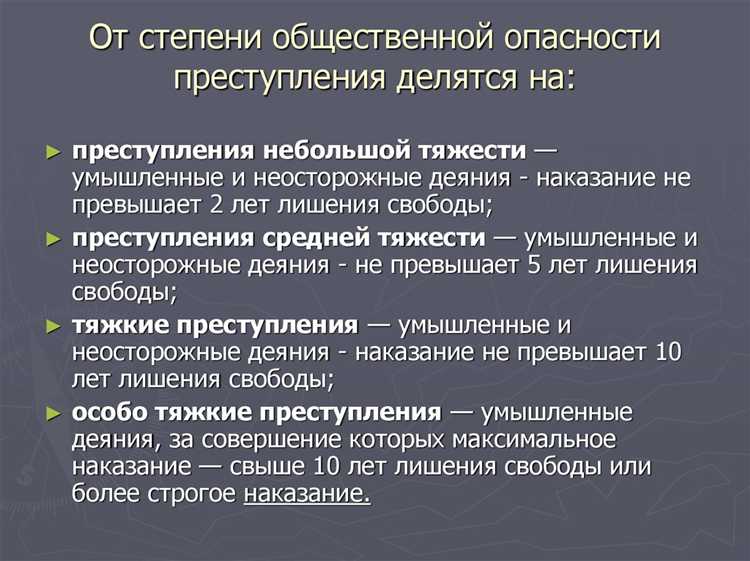 От степени общественной опасности преступления делятся на:

► преступления небольшой тяжести — умышленные и неосторожные деяния - наказание не превышает 2 лет лишения свободы;

► преступления средней тяжести — умышленные и неосторожные деяния - не превышает 5 лет лишения свободы;

► тяжкие преступления — умышленные и неосторожные деяния - наказание не превышает 10 лет лишения свободы;

► особо тяжкие преступления — умышленные деяния, за совершение которых максимальное наказание — свыше 10 лет лишения свободы или более строгое наказание.